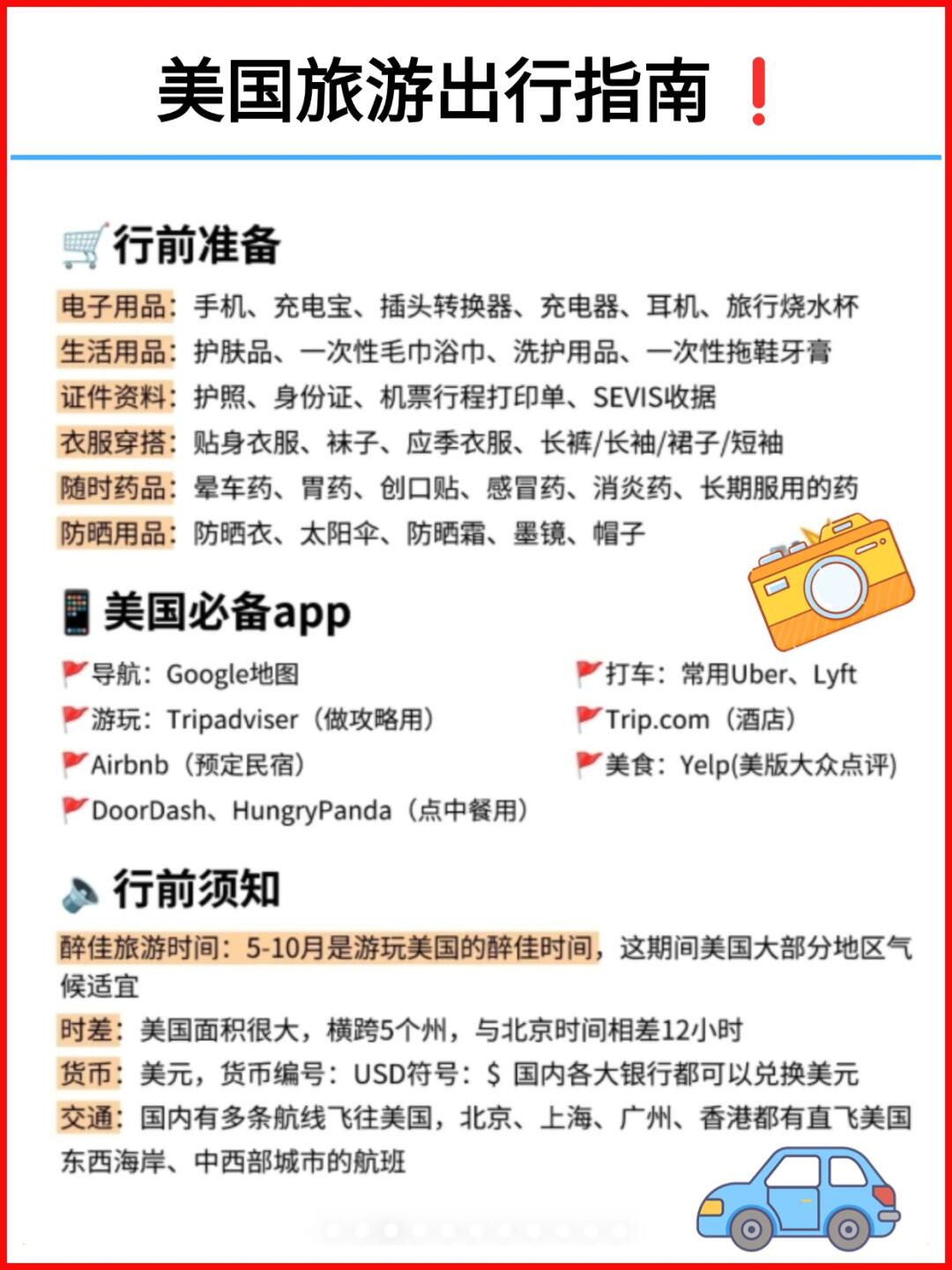 美国旅游出行指南❗

🛒行前准备

电子用品：手机、充电宝、插头转换器、充电器、耳机、旅行烧水杯
生活用品：护肤品、一次性毛巾浴巾、洗护用品、一次性拖鞋牙膏
证件资料：护照、身份证、机票行程打印单、SEVIS收据
衣服穿搭：贴身衣服、袜子、应季衣服、长裤/长袖/裙子/短袖
随时药品：晕车药、胃药、创口贴、感冒药、消炎药、长期服用的药
防晒用品：防晒衣、太阳伞、防晒霜、墨镜、帽子

📱美国必备app

🚩导航：Google地图
🚩游玩：Tripadviser（做攻略用）
🚩Airbnb（预定民宿）
🚩DoorDash、HungryPanda（点中餐用）

🚩打车：常用Uber、Lyft
🚩Trip.com（酒店）
🚩美食：Yelp(美版大众点评)

🔈行前须知

醉佳旅游时间：5-10月是游玩美国的醉佳时间，这期间美国大部分地区气候适宜
时差：美国面积很大，横跨5个州，与北京时间相差12小时
货币：美元，货币编号：USD符号：$ 国内各大银行都可以兑换美元
交通：国内有多条航线飞往美国，北京、上海、广州、香港都有直飞美国东西海岸、中西部城市的航班